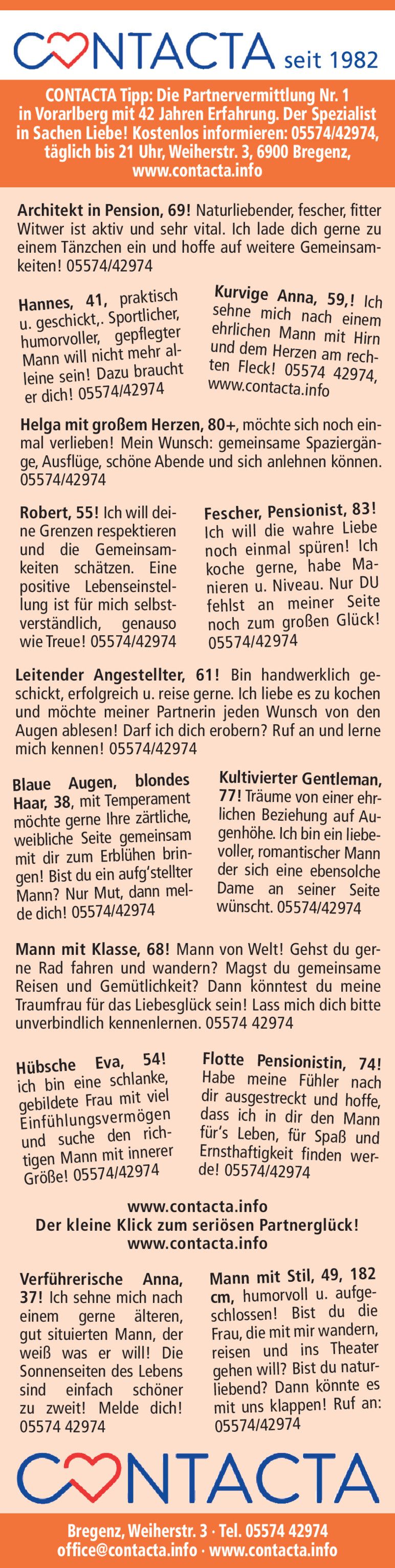 CONTACTA seit 1982

CONTACTA Tipp: Die Partnervermittlung Nr. 1 in Vorarlberg mit 42 Jahren Erfahrung. Der Spezialist in Sachen Liebe! Kostenlos informieren: 05574/42974, täglich bis 21 Uhr, Weiherstr. 3, 6900 Bregenz, www.contacta.info

Architekt in Pension, 69! Naturliebender, fescher, fitter Witwer ist aktiv und sehr vital. Ich lade dich gerne zu einem Tänzchen ein und hoffe auf weitere Gemeinsamkeiten! 05574/42974

Hannes, 41, praktisch u. geschickt,. Sportlicher, humorvoller, gepflegter Mann will nicht mehr alleine sein! Dazu braucht er dich! 05574/42974

Kurvige Anna, 59,! Ich sehne mich nach einem ehrlichen Mann mit Hirn und dem Herzen am rechten Fleck! 05574 42974, www.contacta.info

Helga mit großem Herzen, 80+, möchte sich noch einmal verlieben! Mein Wunsch: gemeinsame Spaziergänge, Ausflüge, schöne Abende und sich anlehnen können. 05574/42974

Robert, 55! Ich will deine Grenzen respektieren und die Gemeinsamkeiten schätzen. Eine positive Lebenseinstellung ist für mich selbstverständlich, genauso wie Treue! 05574/42974

Fescher, Pensionist, 83! Ich will die wahre Liebe noch einmal spüren! Ich koche gerne, habe Manieren u. Niveau. Nur DU fehlst an meiner Seite noch zum großen Glück! 05574/42974

Leitender Angestellter, 61! Bin handwerklich geschickt, erfolgreich u. reise gerne. Ich liebe es zu kochen und möchte meiner Partnerin jeden Wunsch von den Augen ablesen! Darf ich dich erobern? Ruf an und lerne mich kennen! 05574/42974

Blaue Augen, blondes Haar, 38, mit Temperament möchte gerne Ihre zärtliche, weibliche Seite gemeinsam mit dir zum Erblühen bringen! Bist du ein aufg'stellter Mann? Nur Mut, dann melde dich! 05574/42974

Kultivierter Gentleman, 77! Träume von einer ehrlichen Beziehung auf Augenhöhe. Ich bin ein liebevoller, romantischer Mann der sich eine ebensolche Dame an seiner Seite wünscht. 05574/42974

Mann mit Klasse, 68! Mann von Welt! Gehst du gerne Rad fahren und wandern? Magst du gemeinsame Reisen und Gemütlichkeit? Dann könntest du meine Traumfrau für das Liebesglück sein! Lass mich dich bitte unverbindlich kennenlernen. 05574 42974

Hübsche Eva, 54! ich bin eine schlanke, gebildete Frau mit viel Einfühlungsvermögen und suche den richtigen Mann mit innerer Größe! 05574/42974

Flotte Pensionistin, 74! Habe meine Fühler nach dir ausgestreckt und hoffe, dass ich in dir den Mann für's Leben, für Spaß und Ernsthaftigkeit finden werde! 05574/42974

www.contacta.info
Der kleine Klick zum seriösen Partnerglück!
www.contacta.info

Verführerische Anna, 37! Ich sehne mich nach einem gerne älteren, gut situierten Mann, der weiß was er will! Die Sonnenseiten des Lebens sind einfach schöner zu zweit! Melde dich! 05574 42974

Mann mit Stil, 49, 182 cm, humorvoll u. aufgeschlossen! Bist du die Frau, die mit mir wandern, reisen und ins Theater gehen will? Bist du naturliebend? Dann könnte es mit uns klappen! Ruf an: 05574/42974

CONTACTA

Bregenz, Weiherstr. 3 · Tel. 05574 42974
office@contacta.info · www.contacta.info